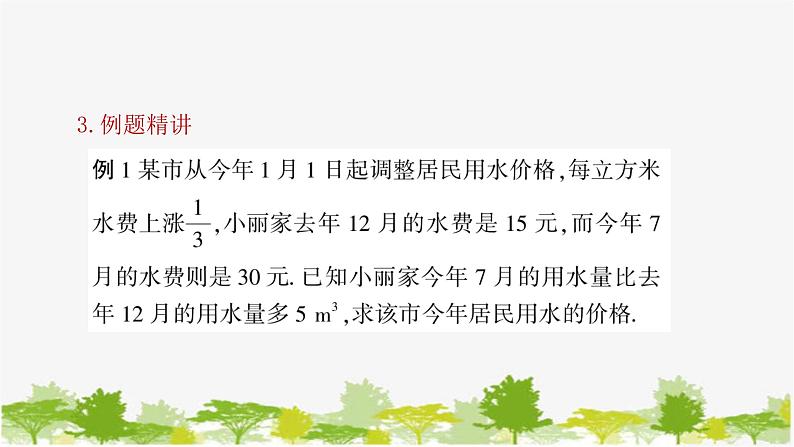 3. 例题精讲

例 1 某市从今年 1 月 1 日起调整居民用水价格，每立方米水费上涨$\frac{1}{3}$，小丽家去年 12 月的水费是 15 元，而今年 7 月的水费则是 30 元. 已知小丽家今年 7 月的用水量比去年 12 月的用水量多 5 $m^3$，求该市今年居民用水的价格.